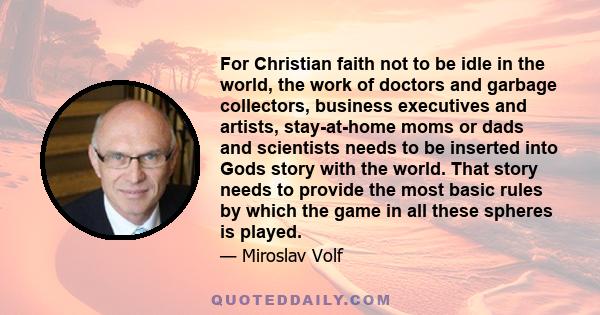 For Christian faith not to be idle in the world, the work of doctors and garbage collectors, business executives and artists, stay-at-home moms or dads and scientists needs to be inserted into Gods story with the world. That story needs to provide the most basic rules by which the game in all these spheres is played.

— Miroslav Volf

QUOTEDDAILY.COM